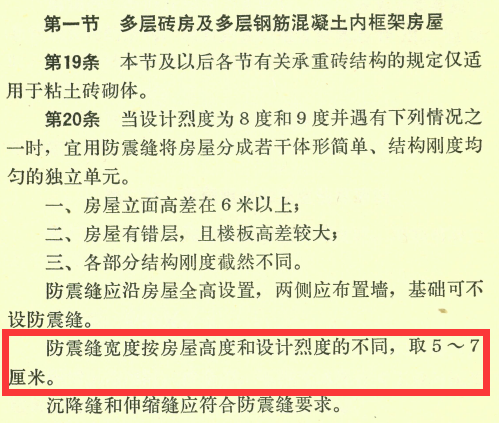 第一节　多层砖房及多层钢筋混凝土内框架房屋

第19条　本节及以后各节有关承重砖结构的规定仅适用于粘土砖砌体。

第20条　当设计烈度为8度和9度并遇有下列情况之一时，宜用防震缝将房屋分成若干体形简单、结构刚度均匀的独立单元。

一、房屋立面高差在6米以上；

二、房屋有错层，且楼板高差较大；

三、各部分结构刚度截然不同。

防震缝应沿房屋全高设置，两侧应布置墙，基础可不设防震缝。

防震缝宽度按房屋高度和设计烈度的不同，取5～7厘米。

沉降缝和伸缩缝应符合防震缝要求。